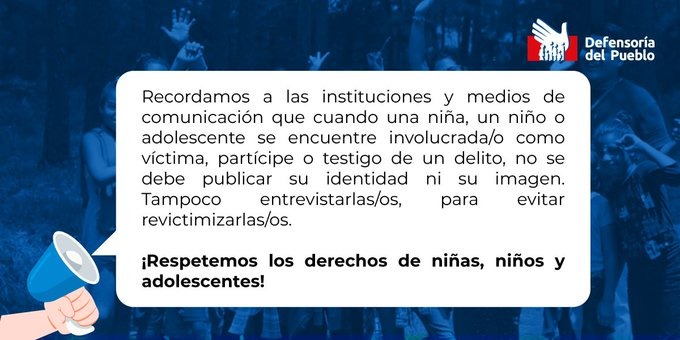 Defensoría del Pueblo

Recordamos a las instituciones y medios de comunicación que cuando una niña, un niño o adolescente se encuentre involucrada/o como víctima, partícipe o testigo de un delito, no se debe publicar su identidad ni su imagen. Tampoco entrevistarlas/os, para evitar revictimizarlas/os.

¡Respetemos los derechos de niñas, niños y adolescentes!